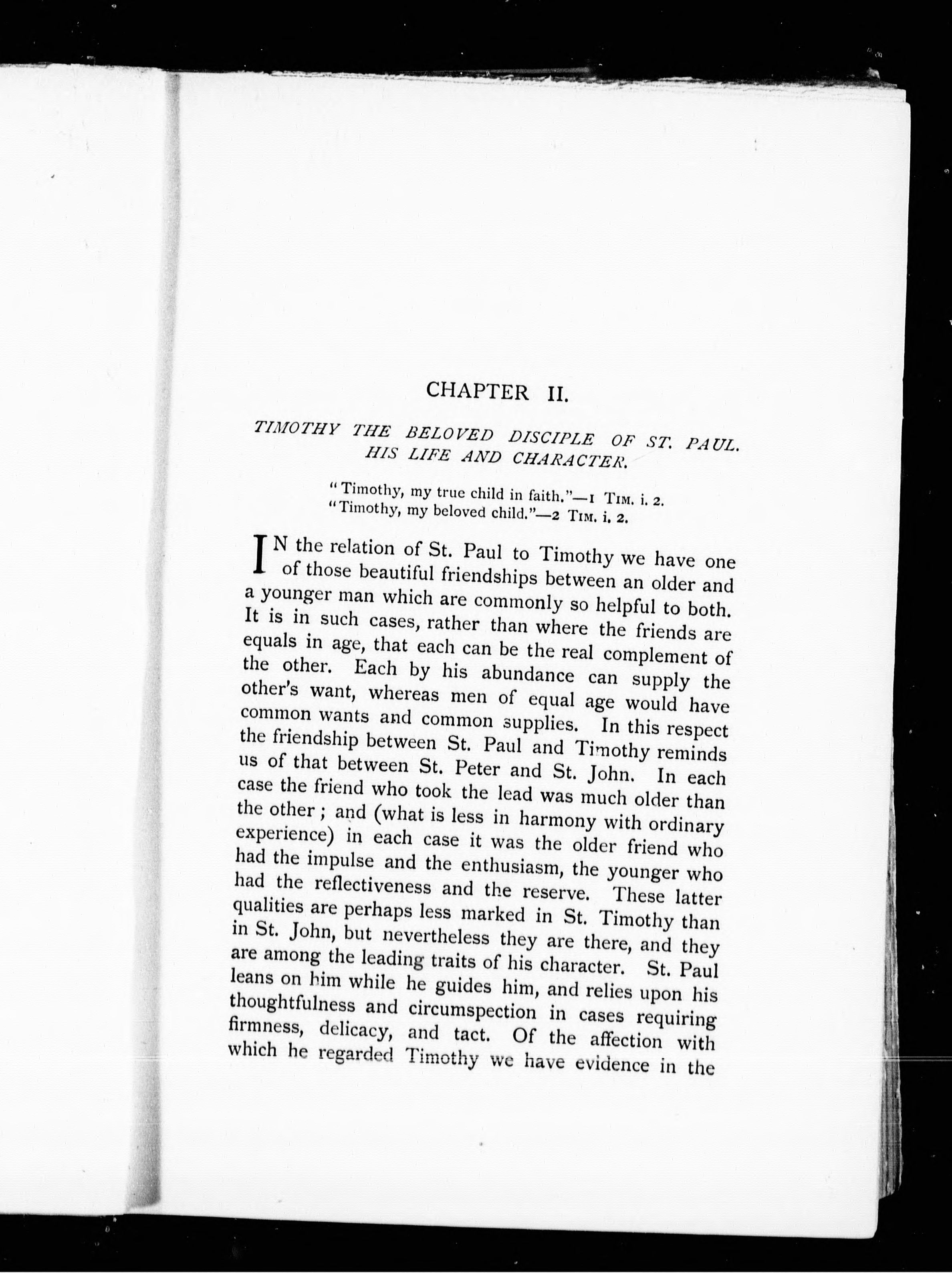 CHAPTER II.

TIMOTHY THE BELOVED DISCIPLE OF ST. PAUL. HIS LIFE AND CHARACTER.

"Timothy, my true child in faith."—1 TIM. i. 2.
"Timothy, my beloved child."—2 TIM. i. 2.

IN the relation of St. Paul to Timothy we have one of those beautiful friendships between an older and a younger man which are commonly so helpful to both. It is in such cases, rather than where the friends are equals in age, that each can be the real complement of the other. Each by his abundance can supply the other's want, whereas men of equal age would have common wants and common supplies. In this respect the friendship between St. Paul and Timothy reminds us of that between St. Peter and St. John. In each case the friend who took the lead was much older than the other; and (what is less in harmony with ordinary experience) in each case it was the older friend who had the impulse and the enthusiasm, the younger who had the reflectiveness and the reserve. These latter qualities are perhaps less marked in St. Timothy than in St. John, but nevertheless they are there, and they are among the leading traits of his character. St. Paul leans on him while he guides him, and relies upon his thoughtfulness and circumspection in cases requiring firmness, delicacy, and tact. Of the affection with which he regarded Timothy we have evidence in the